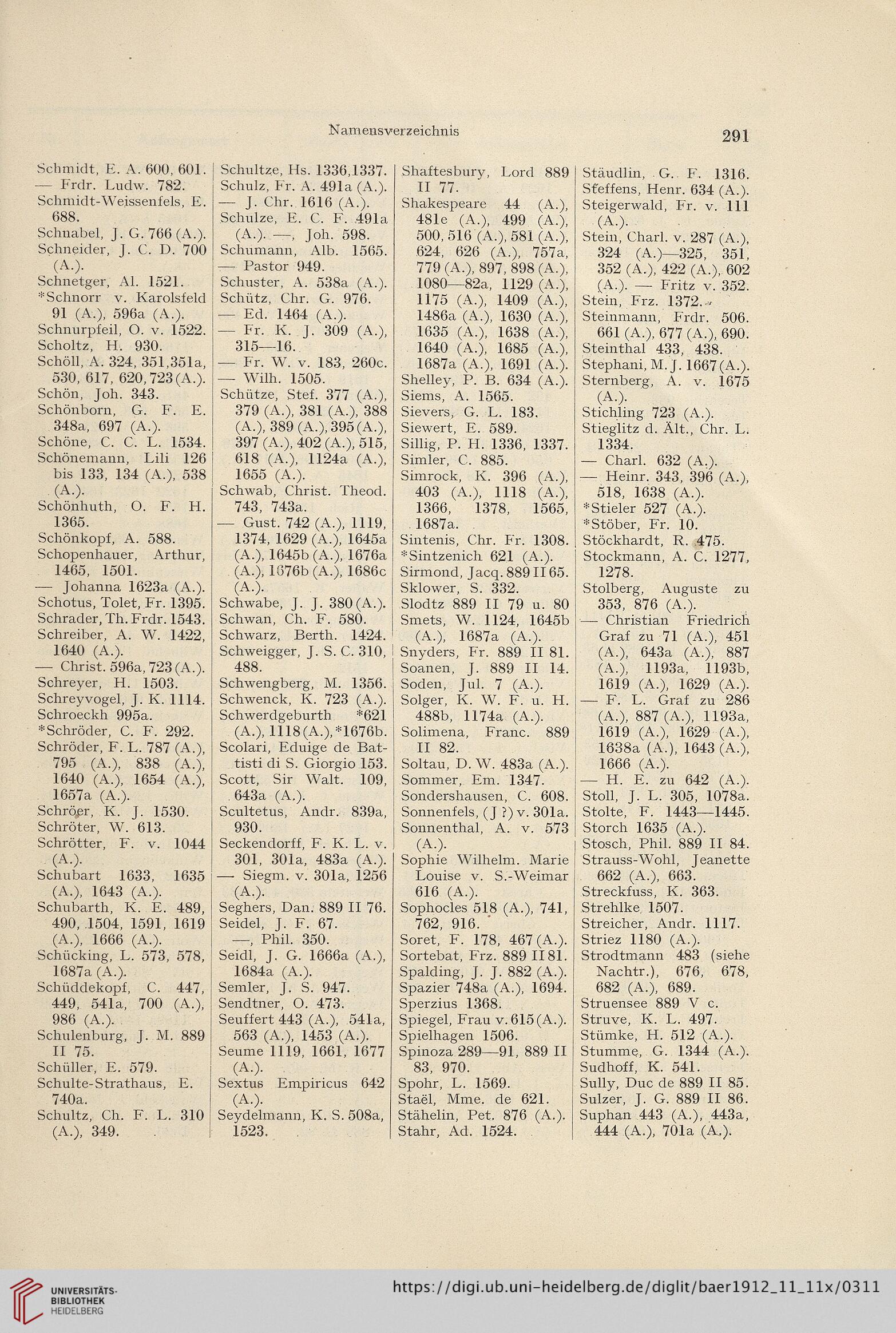 Namensverzeichnis

291

Schmidt, E. A. 600, 601.
— Frdr. Ludw. 782.
Schmidt-Weissenfels, E. 688.
Schnabel, J. G. 766 (A.).
Schneider, J. C. D. 700 (A.).
Schnetger, Al. 1521.
*Schnorr v. Karolsfeld 91 (A.), 596a (A.).
Schnurpfeil, O. v. 1522.
Scholtz, H. 930.
Schöll, A. 324, 351, 351a, 530, 617, 620, 723 (A.).
Schön, Joh. 343.
Schönborn, G. F. E. 348a, 697 (A.).
Schöne, C. C. L. 1534.
Schönemann, Lili 126 bis 133, 134 (A.), 538 (A.).
Schönhuth, O. F. H. 1365.
Schönkopf, A. 588.
Schopenhauer, Arthur, 1465, 1501.
— Johanna 1623a (A.).
Schotus, Tolet, Fr. 1395.
Schrader, Th. Frdr. 1543.
Schreiber, A. W. 1422, 1640 (A.).
— Christ. 596a, 723 (A.).
Schreyer, H. 1503.
Schreyvogel, J. K. 1114.
Schroeckh 995a.
*Schröder, C. F. 292.
Schröder, F. L. 787 (A.), 795 (A.), 838 (A.), 1640 (A.), 1654 (A.), 1657a (A.).
Schröer, K. J. 1530.
Schröter, W. 613.
Schrötter, F. v. 1044 (A.).
Schubart 1633, 1635 (A.), 1643 (A.).
Schubarth, K. E. 489, 490, 1504, 1591, 1619 (A.), 1666 (A.).
Schücking, L. 573, 578, 1687a (A.).
Schüddekopf, C. 447, 449, 541a, 700 (A.), 986 (A.).
Schulenburg, J. M. 889 II 75.
Schüller, E. 579.
Schulte-Strathaus, E. 740a.
Schultz, Ch. F. L. 310 (A.), 349.

Schultze, Hs. 1336, 1337.
Schulz, Fr. A. 491a (A.).
— J. Chr. 1616 (A.).
Schulze, E. C. F. 491a (A.). —, Joh. 598.
Schumann, Alb. 1565.
— Pastor 949.
Schuster, A. 538a (A.).
Schütz, Chr. G. 976.
— Ed. 1464 (A.).
— Fr. K. J. 309 (A.), 315—16.
— Fr. W. v. 183, 260c.
— Wilh. 1505.
Schütze, Stef. 377 (A.), 379 (A.), 381 (A.), 388 (A.), 389 (A.), 395 (A.), 397 (A.), 402 (A.), 515, 618 (A.), 1124a (A.), 1655 (A.).
Schwab, Christ. Theod. 743, 743a.
— Gust. 742 (A.), 1119, 1374, 1629 (A.), 1645a (A.), 1645b (A.), 1676a (A.), 1676b (A.), 1686c (A.).
Schwabe, J. J. 380 (A.).
Schwan, Ch. F. 580.
Schwarz, Berth. 1424.
Schweigger, J. S. C. 310, 488.
Schwengberg, M. 1356.
Schwenck, K. 723 (A.).
Schwerdgeburth *621 (A.), 1118 (A.), *1676b.
Scolari, Eduige de Battisti di S. Giorgio 153.
Scott, Sir Walt. 109, 643a (A.).
Scultetus, Andr. 839a, 930.
Seckendorff, F. K. L. v. 301, 301a, 483a (A.).
— Siegm. v. 301a, 1256 (A.).
Seghers, Dan. 889 II 76.
Seidel, J. F. 67.
—, Phil. 350.
Seidl, J. G. 1666a (A.), 1684a (A.).
Semler, J. S. 947.
Sendtner, O. 473.
Seuffert 443 (A.), 541a, 563 (A.), 1453 (A.).
Seume 1119, 1661, 1677 (A.).
Sextus Empiricus 642 (A.).
Seydelmann, K. S. 508a, 1523.

Shaftesbury, Lord 889 II 77.
Shakespeare 44 (A.), 481e (A.), 499 (A.), 500, 516 (A.), 581 (A.), 624, 626 (A.), 757a, 779 (A.), 897, 898 (A.), 1080—82a, 1129 (A.), 1175 (A.), 1409 (A.), 1486a (A.), 1630 (A.), 1635 (A.), 1638 (A.), 1640 (A.), 1685 (A.), 1687a (A.), 1691 (A.).
Shelley, P. B. 634 (A.).
Siems, A. 1565.
Sievers, G. L. 183.
Siewert, E. 589.
Sillig, P. H. 1336, 1337.
Simler, C. 885.
Simrock, K. 396 (A.), 403 (A.), 1118 (A.), 1366, 1378, 1565, 1687a.
Sintenis, Chr. Fr. 1308.
*Sintzenich 621 (A.).
Sirmond, Jacq. 889 II 65.
Sklower, S. 332.
Slodtz 889 II 79 u. 80
Smets, W. 1124, 1645b (A.), 1687a (A.).
Snyders, Fr. 889 II 81.
Soanen, J. 889 II 14.
Soden, Jul. 7 (A.).
Solger, K. W. F. u. H. 488b, 1174a (A.).
Solimena, Franc. 889 II 82.
Soltau, D. W. 483a (A.).
Sommer, Em. 1347.
Sondershausen, C. 608.
Sonnenfels, (J ?) v. 301a.
Sonnenthal, A. v. 573 (A.).
Sophie Wilhelm. Marie Louise v. S.-Weimar 616 (A.).
Sophocles 518 (A.), 741, 762, 916.
Soret, F. 178, 467 (A.).
Sortebat, Frz. 889 II 81.
Spalding, J. J. 882 (A.).
Spazier 748a (A.), 1694.
Sperzius 1368.
Spiegel, Frau v. 615 (A.).
Spielhagen 1506.
Spinoza 289—91, 889 II 83, 970.
Spohr, L. 1569.
Staël, Mme. de 621.
Stähelin, Pet. 876 (A.).
Stahr, Ad. 1524.

Stäudlin, G. F. 1316.
Steffens, Henr. 634 (A.).
Steigerwald, Fr. v. 111 (A.).
Stein, Charl. v. 287 (A.), 324 (A.)—325, 351, 352 (A.), 422 (A.), 602 (A.). — Fritz v. 352.
Stein, Frz. 1372.
Steinmann, Frdr. 506. 661 (A.), 677 (A.), 690.
Steinthal 433, 438.
Stephani, M. J. 1667 (A.).
Sternberg, A. v. 1675 (A.).
Stichling 723 (A.).
Stieglitz d. Ält., Chr. L. 1334.
— Charl. 632 (A.).
— Heinr. 343, 396 (A.), 518, 1638 (A.).
*Stieler 527 (A.).
*Stöber, Fr. 10.
Stöckhardt, R. 475.
Stockmann, A. C. 1277, 1278.
Stolberg, Auguste zu 353, 876 (A.).
— Christian Friedrich Graf zu 71 (A.), 451 (A.), 643a (A.), 887 (A.), 1193a, 1193b, 1619 (A.), 1629 (A.).
— F. L. Graf zu 286 (A.), 887 (A.), 1193a, 1619 (A.), 1629 (A.), 1638a (A.), 1643 (A.), 1666 (A.).
— H. E. zu 642 (A.).
Stoll, J. L. 305, 1078a.
Stolte, F. 1443—1445.
Storch 1635 (A.).
Stosch, Phil. 889 II 84.
Strauss-Wohl, Jeanette 662 (A.), 663.
Streckfuss, K. 363.
Strehlke 1507.
Streicher, Andr. 1117.
Striez 1180 (A.).
Strodtmann 483 (siehe Nachtr.), 676, 678, 682 (A.), 689.
Struensee 889 V c.
Struve, K. L. 497.
Stümke, H. 512 (A.).
Stumme, G. 1344 (A.).
Sudhoff, K. 541.
Sully, Duc de 889 II 85.
Sulzer, J. G. 889 II 86.
Suphan 443 (A.), 443a, 444 (A.), 701a (A.).

UNIVERSITÄTS-BIBLIOTHEK HEIDELBERG
https://digi.ub.uni-heidelberg.de/diglit/baer1912_11_11x/0311